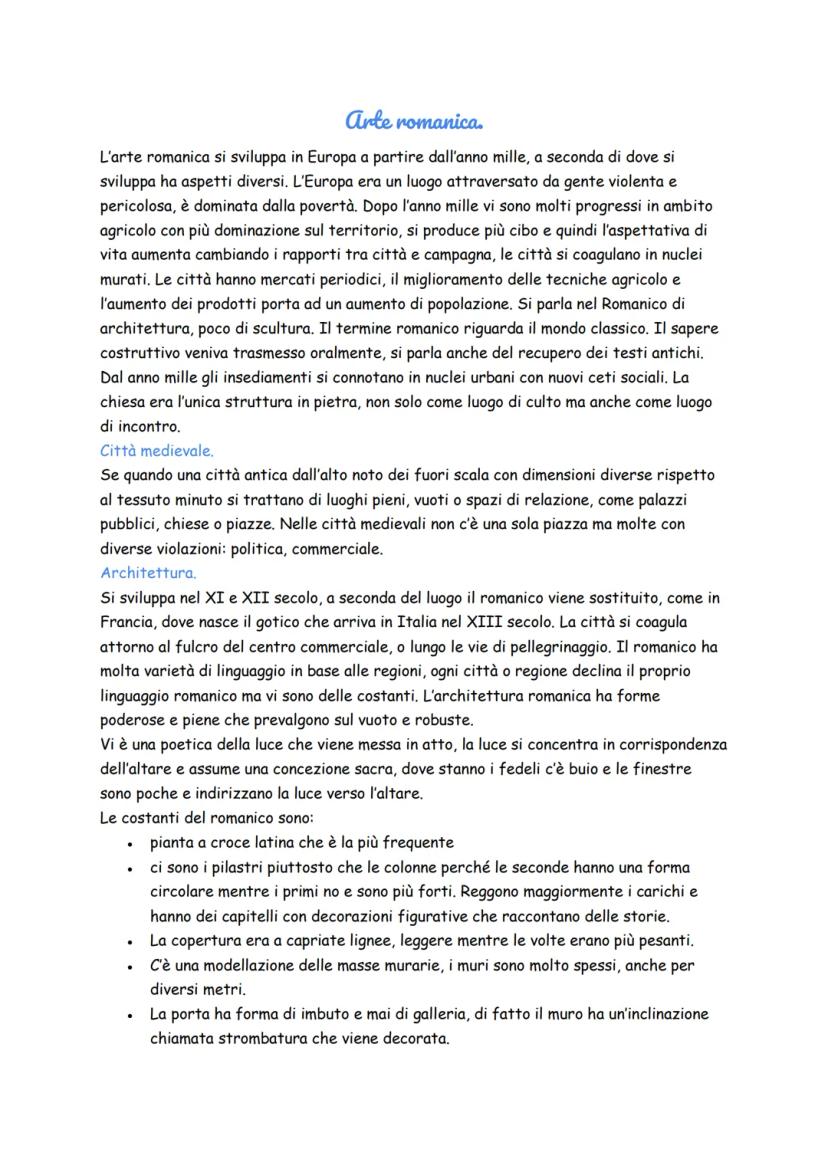 Arte romanica.

L'arte romanica si sviluppa in Europa a partire dall'anno mille, a seconda di dove si sviluppa ha aspetti diversi. L'Europa era un luogo attraversato da gente violenta e pericolosa, è dominata dalla povertà. Dopo l'anno mille vi sono molti progressi in ambito agricolo con più dominazione sul territorio, si produce più cibo e quindi l'aspettativa di vita aumenta cambiando i rapporti tra città e campagna, le città si coagulano in nuclei murati. Le città hanno mercati periodici, il miglioramento delle tecniche agricolo e l'aumento dei prodotti porta ad un aumento di popolazione. Si parla nel Romanico di architettura, poco di scultura. Il termine romanico riguarda il mondo classico. Il sapere costruttivo veniva trasmesso oralmente, si parla anche del recupero dei testi antichi. Dal anno mille gli insediamenti si connotano in nuclei urbani con nuovi ceti sociali. La chiesa era l'unica struttura in pietra, non solo come luogo di culto ma anche come luogo di incontro.
Città medievale.
Se quando una città antica dall'alto noto dei fuori scala con dimensioni diverse rispetto al tessuto minuto si trattano di luoghi pieni, vuoti o spazi di relazione, come palazzi pubblici, chiese o piazze. Nelle città medievali non c'è una sola piazza ma molte con diverse violazioni: politica, commerciale.
Architettura.
Si sviluppa nel XI e XII secolo, a seconda del luogo il romanico viene sostituito, come in Francia, dove nasce il gotico che arriva in Italia nel XIII secolo. La città si coagula attorno al fulcro del centro commerciale, o lungo le vie di pellegrinaggio. Il romanico ha molta varietà di linguaggio in base alle regioni, ogni città o regione declina il proprio linguaggio romanico ma vi sono delle costanti. L'architettura romanica ha forme poderose e piene che prevalgono sul vuoto e robuste.
Vi è una poetica della luce che viene messa in atto, la luce si concentra in corrispondenza dell'altare e assume una concezione sacra, dove stanno i fedeli c'è buio e le finestre sono poche e indirizzano la luce verso l'altare.
Le costanti del romanico sono:
• pianta a croce latina che è la più frequente
• ci sono i pilastri piuttosto che le colonne perché le seconde hanno una forma circolare mentre i primi no e sono più forti. Reggono maggiormente i carichi e hanno dei capitelli con decorazioni figurative che raccontano delle storie.
• La copertura era a capriate lignee, leggere mentre le volte erano più pesanti.
• C'è una modellazione delle masse murarie, i muri sono molto spessi, anche per diversi metri.
• La porta ha forma di imbuto e mai di galleria, di fatto il muro ha un'inclinazione chiamata strombatura che viene decorata.